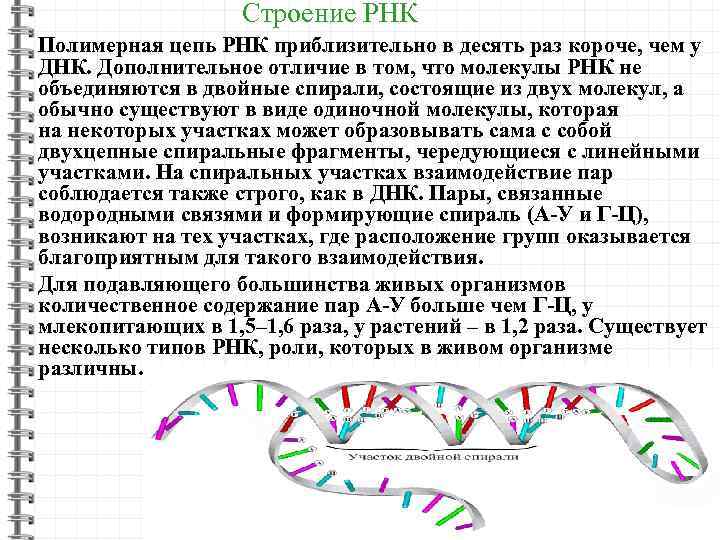 Строение РНК

Полимерная цепь РНК приблизительно в десять раз короче, чем у ДНК. Дополнительное отличие в том, что молекулы РНК не объединяются в двойные спирали, состоящие из двух молекул, а обычно существуют в виде одиночной молекулы, которая на некоторых участках может образовывать сама с собой двухцепные спиральные фрагменты, чередующиеся с линейными участками. На спиральных участках взаимодействие пар соблюдается также строго, как в ДНК. Пары, связанные водородными связями и формирующие спираль (А-У и Г-Ц), возникают на тех участках, где расположение групп оказывается благоприятным для такого взаимодействия.

Для подавляющего большинства живых организмов количественное содержание пар А-У больше чем Г-Ц, у млекопитающих в 1,5–1,6 раза, у растений – в 1,2 раза. Существует несколько типов РНК, роли, которых в живом организме различны.

Участок двойной спирали